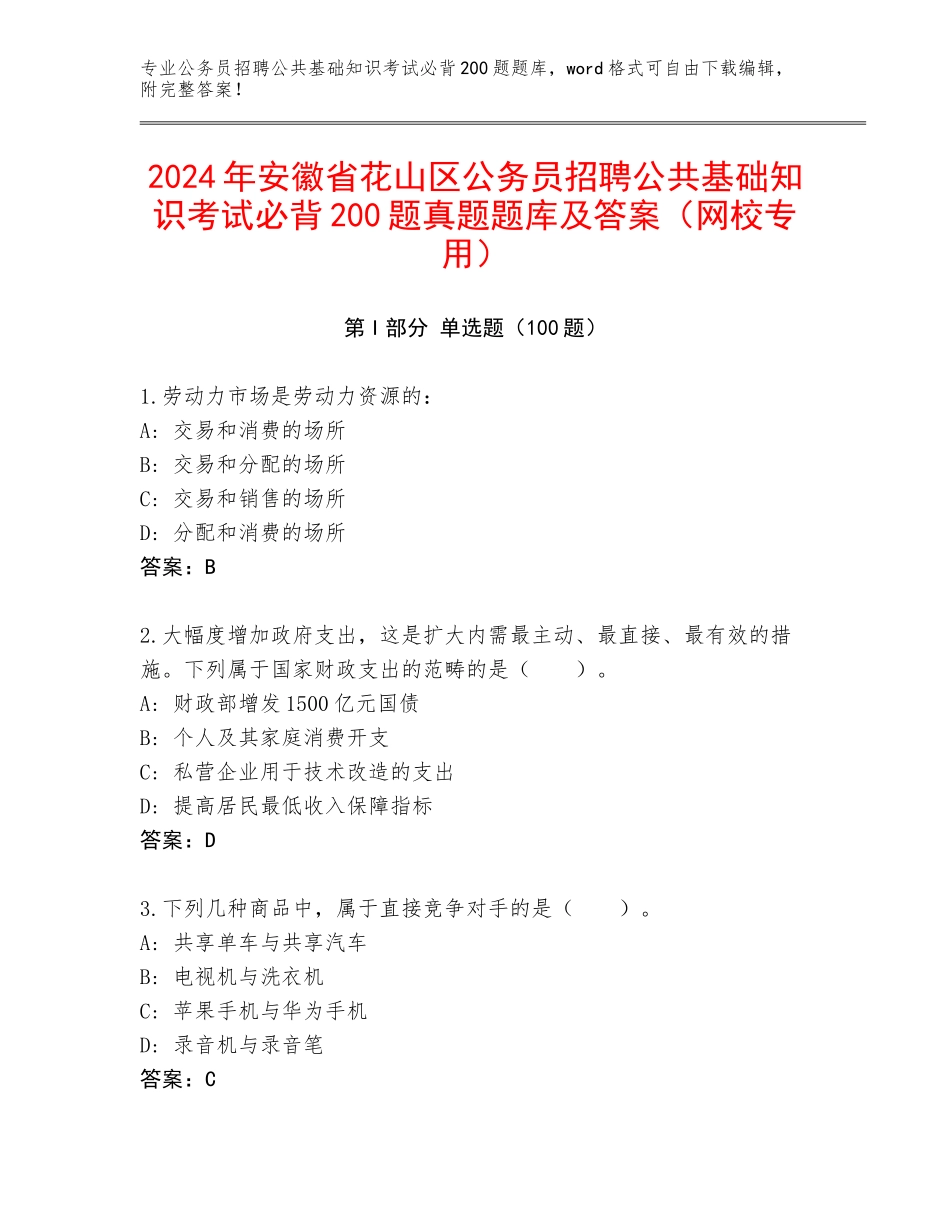 专业公务员招聘公共基础知识考试必背200题题库，word格式可自由下载编辑，附完整答案！

2024年安徽省花山区公务员招聘公共基础知识考试必背200题真题题库及答案（网校专用）

第Ⅰ部分 单选题（100题）

1.劳动力市场是劳动力资源的：
A：交易和消费的场所
B：交易和分配的场所
C：交易和销售的场所
D：分配和消费的场所
答案：B

2.大幅度增加政府支出，这是扩大内需最主动、最直接、最有效的措施。下列属于国家财政支出的范畴的是（　　）。
A：财政部增发1500亿元国债
B：个人及其家庭消费开支
C：私营企业用于技术改造的支出
D：提高居民最低收入保障指标
答案：D

3.下列几种商品中，属于直接竞争对手的是（　　）。
A：共享单车与共享汽车
B：电视机与洗衣机
C：苹果手机与华为手机
D：录音机与录音笔
答案：C